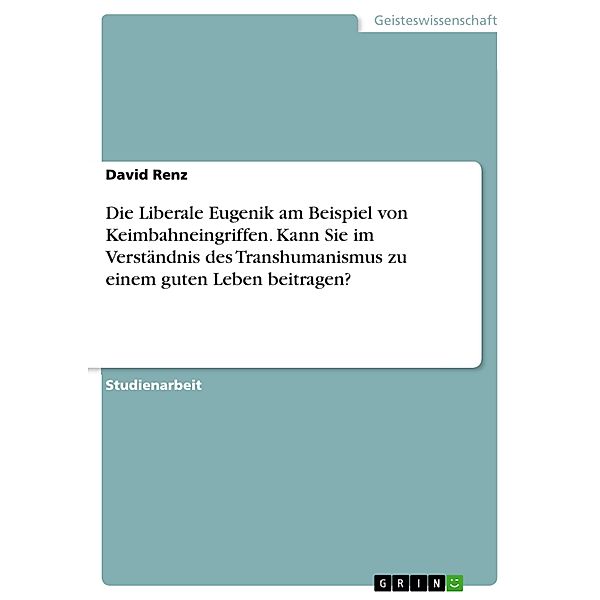 Geisteswissenschaft

David Renz

Die Liberale Eugenik am Beispiel von Keimbahneingriffen. Kann Sie im Verständnis des Transhumanismus zu einem guten Leben beitragen?

Studienarbeit

GRIN